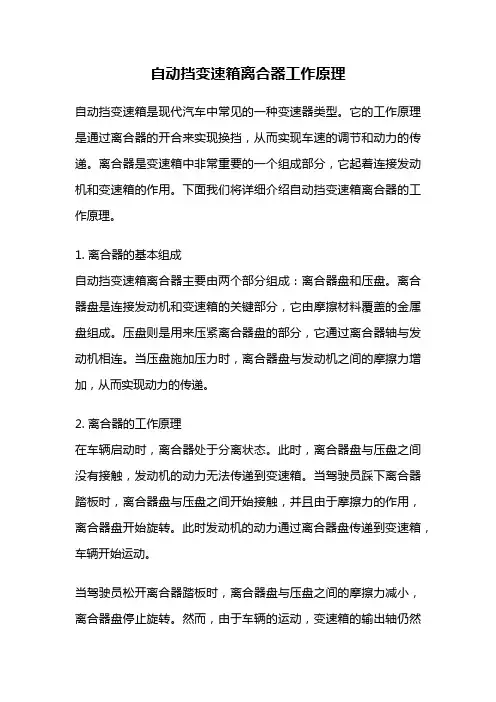 自动挡变速箱离合器工作原理

自动挡变速箱是现代汽车中常见的一种变速器类型。它的工作原理是通过离合器的开合来实现换挡，从而实现车速的调节和动力的传递。离合器是变速箱中非常重要的一个组成部分，它起着连接发动机和变速箱的作用。下面我们将详细介绍自动挡变速箱离合器的工作原理。

1. 离合器的基本组成
自动挡变速箱离合器主要由两个部分组成：离合器盘和压盘。离合器盘是连接发动机和变速箱的关键部分，它由摩擦材料覆盖的金属盘组成。压盘则是用来压紧离合器盘的部分，它通过离合器轴与发动机相连。当压盘施加压力时，离合器盘与发动机之间的摩擦力增加，从而实现动力的传递。

2. 离合器的工作原理
在车辆启动时，离合器处于分离状态。此时，离合器盘与压盘之间没有接触，发动机的动力无法传递到变速箱。当驾驶员踩下离合器踏板时，离合器盘与压盘之间开始接触，并且由于摩擦力的作用，离合器盘开始旋转。此时发动机的动力通过离合器盘传递到变速箱，车辆开始运动。

当驾驶员松开离合器踏板时，离合器盘与压盘之间的摩擦力减小，离合器盘停止旋转。然而，由于车辆的运动，变速箱的输出轴仍然